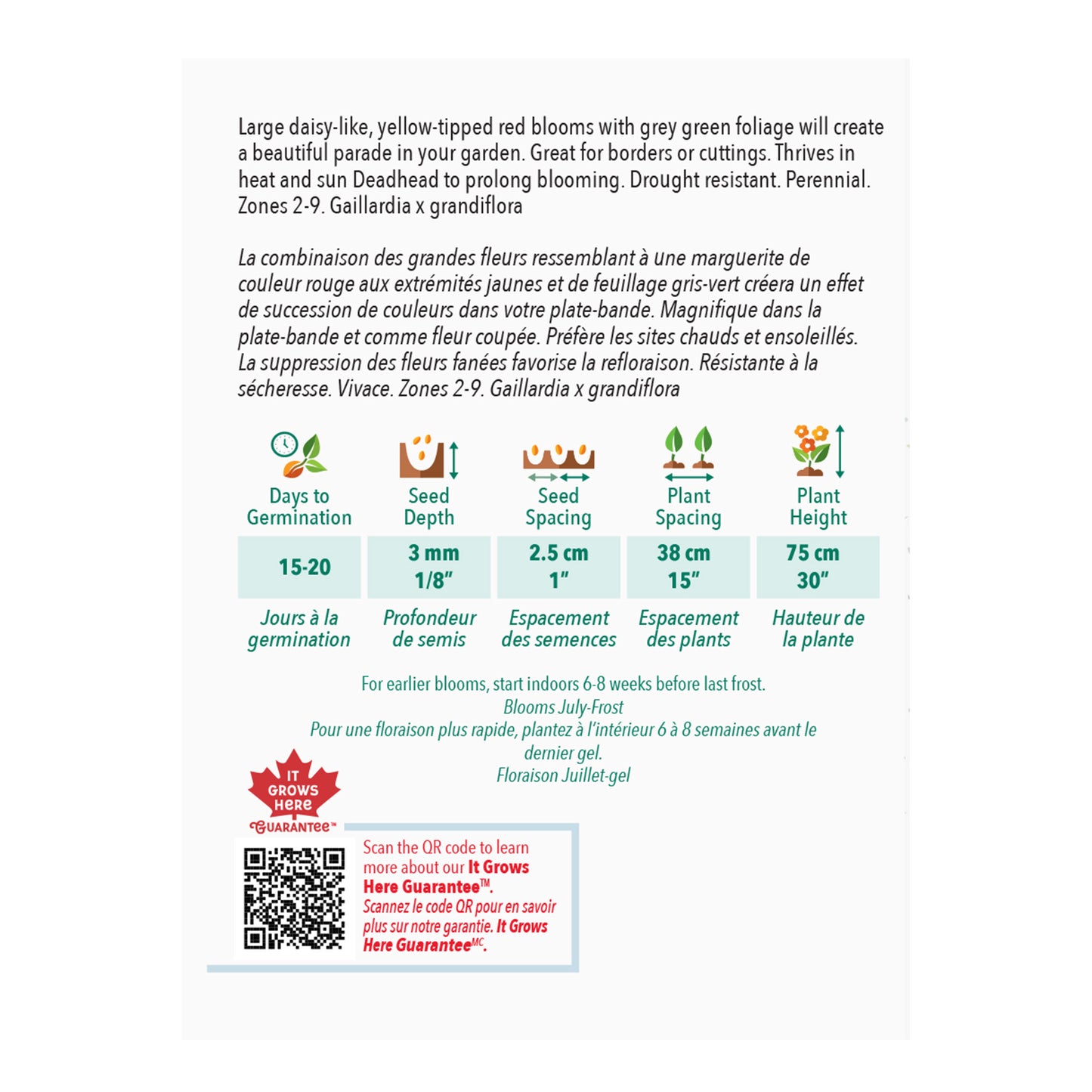 Large daisy-like, yellow-tipped red blooms with grey green foliage will create a beautiful parade in your garden. Great for borders or cuttings. Thrives in heat and sun Deadhead to prolong blooming. Drought resistant. Perennial. Zones 2-9. Gaillardia x grandiflora

La combinaison des grandes fleurs ressemblant à une marguerite de couleur rouge aux extrémités jaunes et de feuillage gris-vert créera un effet de succession de couleurs dans votre plate-bande. Magnifique dans la plate-bande et comme fleur coupée. Préfère les sites chauds et ensoleillés. La suppression des fleurs fanées favorise la refloraison. Résistante à la sécheresse. Vivace. Zones 2-9. Gaillardia x grandiflora

| Days to Germination | Seed Depth | Seed Spacing | Plant Spacing | Plant Height |
|---|---|---|---|---|
| 15-20 | 3 mm 1/8" | 2.5 cm 1" | 38 cm 15" | 75 cm 30" |
| Jours à la germination | Profondeur de semis | Espacement des semences | Espacement des plants | Hauteur de la plante |

For earlier blooms, start indoors 6-8 weeks before last frost.
Blooms July-Frost
Pour une floraison plus rapide, plantez à l'intérieur 6 à 8 semaines avant le dernier gel.
Floraison Juillet-gel

IT GROWS HERE GUARANTEE™

Scan the QR code to learn more about our It Grows Here Guarantee™.
Scannez le code QR pour en savoir plus sur notre garantie. It Grows Here Guarantee$^{MC}$.